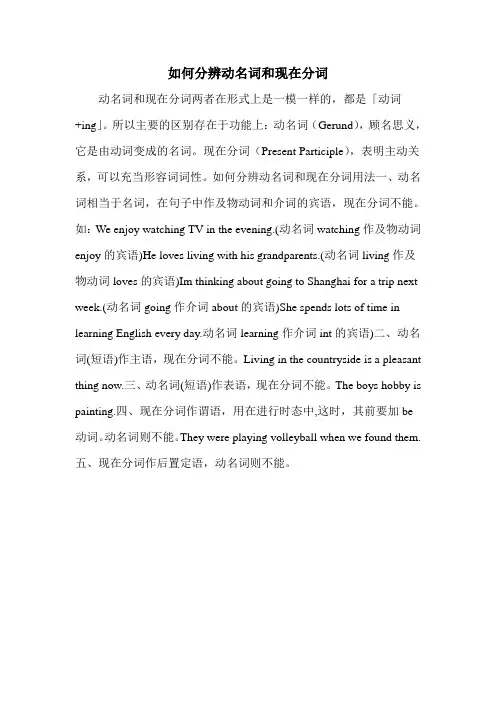 如何分辨动名词和现在分词

动名词和现在分词两者在形式上是一模一样的，都是「动词+ing」。所以主要的区别存在于功能上：动名词（Gerund），顾名思义，它是由动词变成的名词。现在分词（Present Participle），表明主动关系，可以充当形容词词性。如何分辨动名词和现在分词用法一、动名词相当于名词，在句子中作及物动词和介词的宾语，现在分词不能。如：We enjoy watching TV in the evening.(动名词 watching 作及物动词 enjoy 的宾语)He loves living with his grandparents.(动名词 living 作及物动词 loves 的宾语)Im thinking about going to Shanghai for a trip next week.(动名词 going 作介词 about 的宾语)She spends lots of time in learning English every day.动名词 learning 作介词 int 的宾语)二、动名词(短语)作主语，现在分词不能。Living in the countryside is a pleasant thing now.三、动名词(短语)作表语，现在分词不能。The boys hobby is painting.四、现在分词作谓语，用在进行时态中,这时，其前要加 be 动词。动名词则不能。They were playing volleyball when we found them.五、现在分词作后置定语，动名词则不能。